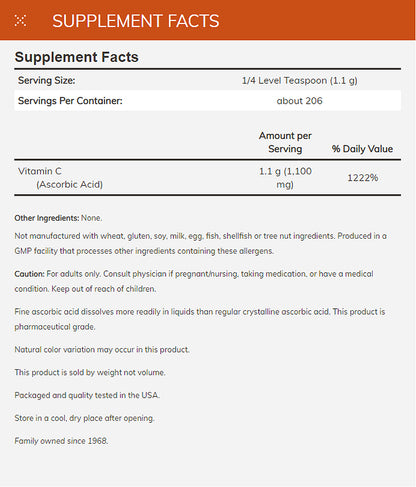 SUPPLEMENT FACTS

Supplement Facts

| Serving Size: | 1/4 Level Teaspoon (1.1 g) |
|---|---|
| Servings Per Container: | about 206 |

| | Amount per Serving | % Daily Value |
|---|---|---|
| Vitamin C (Ascorbic Acid) | 1.1 g (1,100 mg) | 1222% |

Other Ingredients: None.

Not manufactured with wheat, gluten, soy, milk, egg, fish, shellfish or tree nut ingredients. Produced in a GMP facility that processes other ingredients containing these allergens.

Caution: For adults only. Consult physician if pregnant/nursing, taking medication, or have a medical condition. Keep out of reach of children.

Fine ascorbic acid dissolves more readily in liquids than regular crystalline ascorbic acid. This product is pharmaceutical grade.

Natural color variation may occur in this product.

This product is sold by weight not volume.

Packaged and quality tested in the USA.

Store in a cool, dry place after opening.

Family owned since 1968.